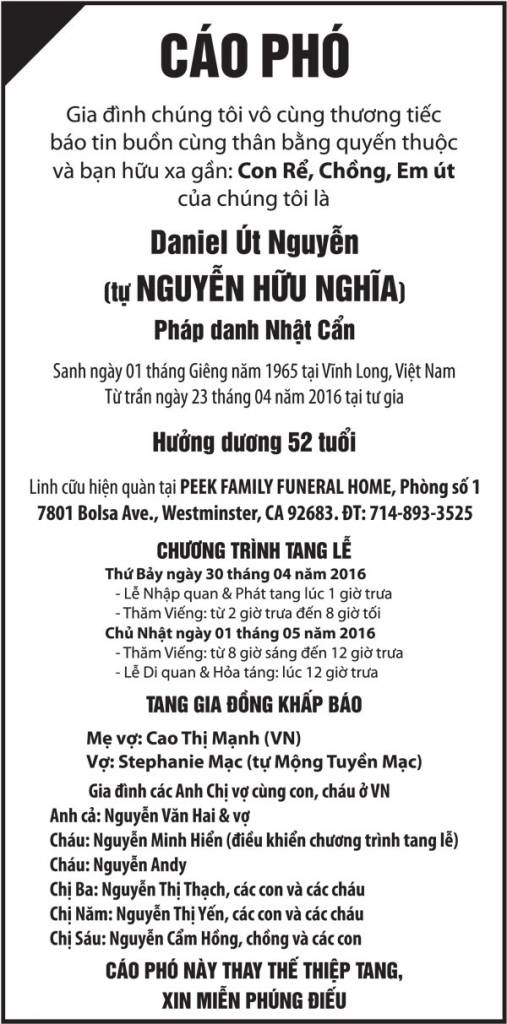 CÁO PHÓ

Gia đình chúng tôi vô cùng thương tiếc báo tin buồn cùng thân bằng quyến thuộc và bạn hữu xa gần: Con Rể, Chồng, Em út của chúng tôi là

Daniel Út Nguyễn
(tự NGUYỄN HỮU NGHĨA)
Pháp danh Nhật Cẩn

Sanh ngày 01 tháng Giêng năm 1965 tại Vĩnh Long, Việt Nam
Từ trần ngày 23 tháng 04 năm 2016 tại tư gia

Hưởng dương 52 tuổi

Linh cữu hiện quàn tại PEEK FAMILY FUNERAL HOME, Phòng số 1 7801 Bolsa Ave., Westminster, CA 92683. ĐT: 714-893-3525

CHƯƠNG TRÌNH TANG LỄ
Thứ Bảy ngày 30 tháng 04 năm 2016
- Lễ Nhập quan & Phát tang lúc 1 giờ trưa
- Thăm Viếng: từ 2 giờ trưa đến 8 giờ tối
Chủ Nhật ngày 01 tháng 05 năm 2016
- Thăm Viếng: từ 8 giờ sáng đến 12 giờ trưa
- Lễ Di quan & Hỏa táng: lúc 12 giờ trưa

TANG GIA ĐỒNG KHẤP BÁO
Mẹ vợ: Cao Thị Mạnh (VN)
Vợ: Stephanie Mạc (tự Mộng Tuyền Mạc)
Gia đình các Anh Chị vợ cùng con, cháu ở VN
Anh cả: Nguyễn Văn Hai & vợ
Cháu: Nguyễn Minh Hiển (điều khiển chương trình tang lễ)
Cháu: Nguyễn Andy
Chị Ba: Nguyễn Thị Thạch, các con và các cháu
Chị Năm: Nguyễn Thị Yến, các con và các cháu
Chị Sáu: Nguyễn Cẩm Hồng, chồng và các con

CÁO PHÓ NÀY THAY THẾ THIỆP TANG,
XIN MIỄN PHÚNG ĐIẾU